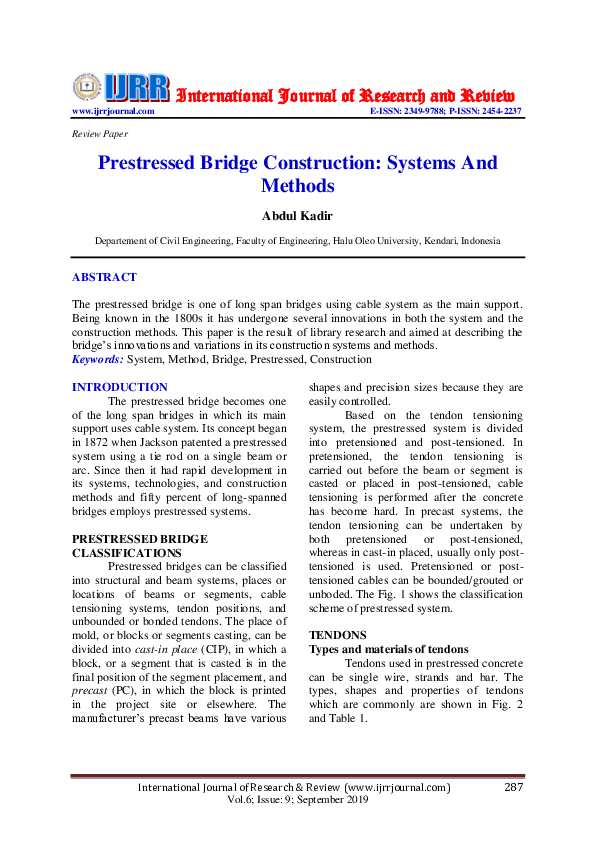 IJRR International Journal of Research and Review
www.ijrrjournal.com E-ISSN: 2349-9788; P-ISSN: 2454-2237

Review Paper

Prestressed Bridge Construction: Systems And Methods

Abdul Kadir

Departement of Civil Engineering, Faculty of Engineering, Halu Oleo University, Kendari, Indonesia

ABSTRACT

The prestressed bridge is one of long span bridges using cable system as the main support. Being known in the 1800s it has undergone several innovations in both the system and the construction methods. This paper is the result of library research and aimed at describing the bridge's innovations and variations in its construction systems and methods.
Keywords: System, Method, Bridge, Prestressed, Construction

INTRODUCTION
The prestressed bridge becomes one of the long span bridges in which its main support uses cable system. Its concept began in 1872 when Jackson patented a prestressed system using a tie rod on a single beam or arc. Since then it had rapid development in its systems, technologies, and construction methods and fifty percent of long-spanned bridges employs prestressed systems.

PRESTRESSED BRIDGE CLASSIFICATIONS
Prestressed bridges can be classified into structural and beam systems, places or locations of beams or segments, cable tensioning systems, tendon positions, and unbounded or bonded tendons. The place of mold, or blocks or segments casting, can be divided into cast-in place (CIP), in which a block, or a segment that is casted is in the final position of the segment placement, and precast (PC), in which the block is printed in the project site or elsewhere. The manufacturer's precast beams have various shapes and precision sizes because they are easily controlled.

Based on the tendon tensioning system, the prestressed system is divided into pretensioned and post-tensioned. In pretensioned, the tendon tensioning is carried out before the beam or segment is casted or placed in post-tensioned, cable tensioning is performed after the concrete has become hard. In precast systems, the tendon tensioning can be undertaken by both pretensioned or post-tensioned, whereas in cast-in placed, usually only post-tensioned is used. Pretensioned or post-tensioned cables can be bounded/grouted or unboded. The Fig. 1 shows the classification scheme of prestressed system.

TENDONS
Types and materials of tendons
Tendons used in prestressed concrete can be single wire, strands and bar. The types, shapes and properties of tendons which are commonly are shown in Fig. 2 and Table 1.

International Journal of Research & Review (www.ijrrjournal.com) 287
Vol.6; Issue: 9; September 2019